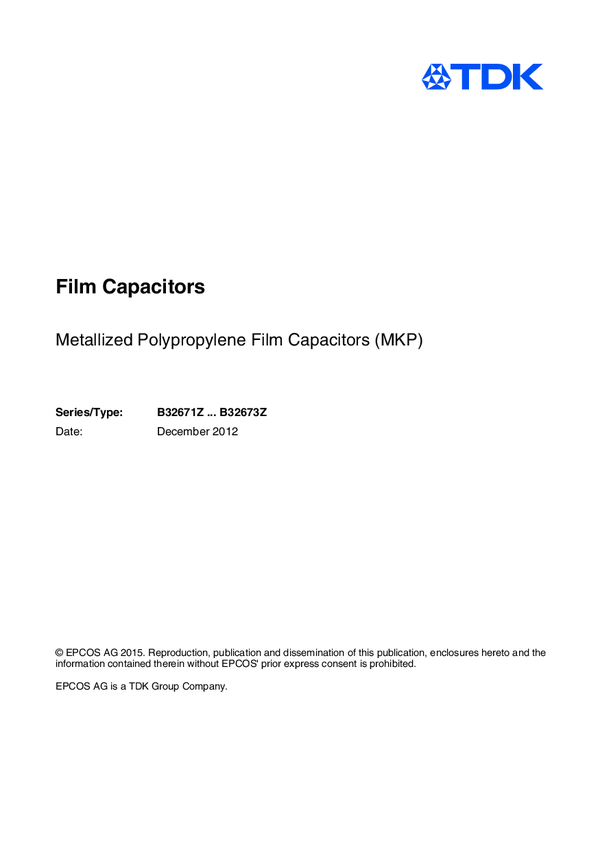 TDK

Film Capacitors

Metallized Polypropylene Film Capacitors (MKP)

Series/Type: B32671Z ... B32673Z
Date: December 2012

© EPCOS AG 2015. Reproduction, publication and dissemination of this publication, enclosures hereto and the information contained therein without EPCOS' prior express consent is prohibited.

EPCOS AG is a TDK Group Company.